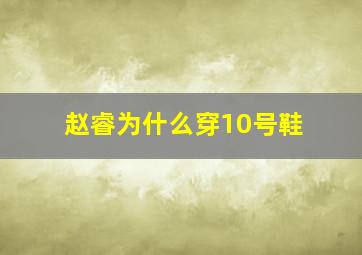 赵睿为什么穿10号鞋